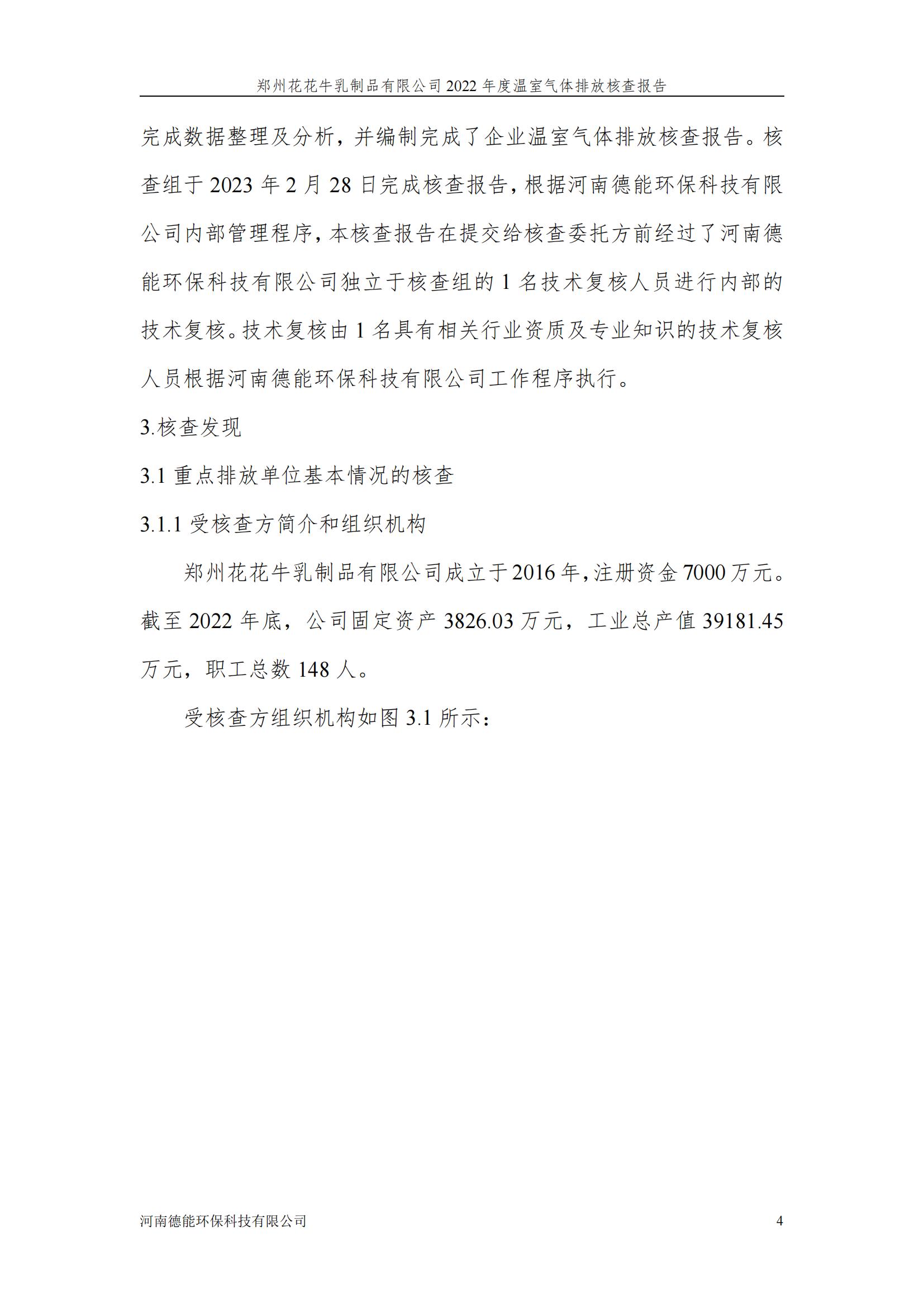 郑州花花牛乳制品有限公司 2022 年度温室气体排放核查报告

完成数据整理及分析，并编制完成了企业温室气体排放核查报告。核查组于 2023 年 2 月 28 日完成核查报告，根据河南德能环保科技有限公司内部管理程序，本核查报告在提交给核查委托方前经过了河南德能环保科技有限公司独立于核查组的 1 名技术复核人员进行内部的技术复核。技术复核由 1 名具有相关行业资质及专业知识的技术复核人员根据河南德能环保科技有限公司工作程序执行。

3.核查发现

3.1 重点排放单位基本情况的核查

3.1.1 受核查方简介和组织机构

郑州花花牛乳制品有限公司成立于 2016 年，注册资金 7000 万元。截至 2022 年底，公司固定资产 3826.03 万元，工业总产值 39181.45 万元，职工总数 148 人。

受核查方组织机构如图 3.1 所示：

河南德能环保科技有限公司 4